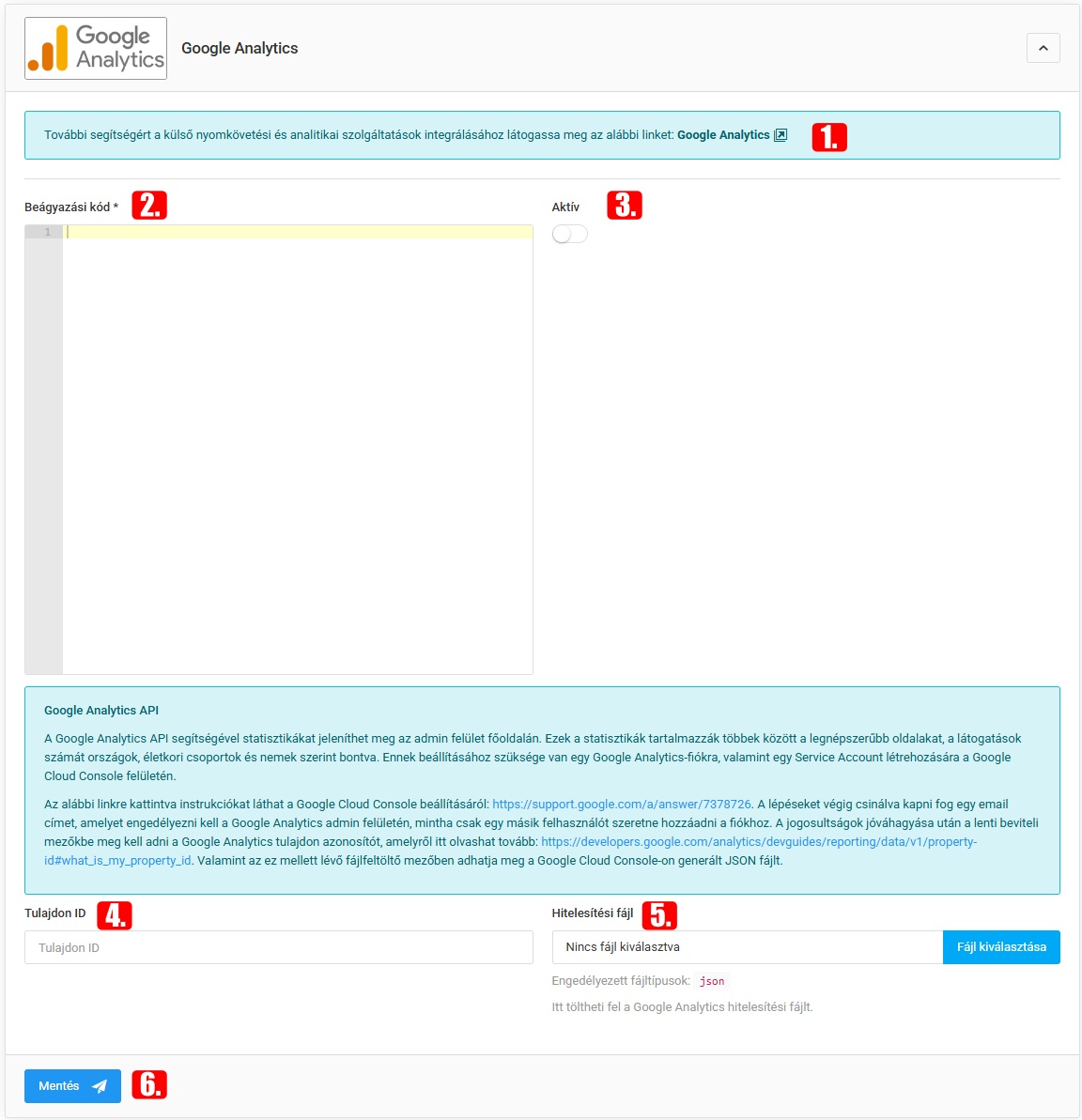 Google Analytics

Google Analytics

További segítségért a külső nyomkövetési és analitikai szolgáltatások integrálásához látogassa meg az alábbi linket: Google Analytics

1.

Beágyazási kód *

2.

1

Aktív

3.

Google Analytics API

A Google Analytics API segítségével statisztikákat jeleníthet meg az admin felület főoldalán. Ezek a statisztikák tartalmazzák többek között a legnépszerűbb oldalakat, a látogatások számát országok, életkori csoportok és nemek szerint bontva. Ennek beállításához szüksége van egy Google Analytics-fiókra, valamint egy Service Account létrehozására a Google Cloud Console felületén.

Az alábbi linkre kattintva instrukciókat láthat a Google Cloud Console beállításáról: https://support.google.com/a/answer/7378726. A lépéseket végig csinálva kapni fog egy email címet, amelyet engedélyezni kell a Google Analytics admin felületén, mintha csak egy másik felhasználót szeretne hozzáadni a fiókhoz. A jogosultságok jóváhagyása után a lenti beviteli mezőkbe meg kell adni a Google Analytics tulajdon azonosítót, amelyről itt olvashat tovább: https://developers.google.com/analytics/devguides/reporting/data/v1/property-id#what_is_my_property_id. Valamint az ez mellett lévő fájlfeltöltő mezőben adhatja meg a Google Cloud Console-on generált JSON fájlt.

Tulajdon ID

4.

Tulajdon ID

Hitelesítési fájl

5.

Nincs fájl kiválasztva

Fájl kiválasztása

Engedélyezett fájltípusok: json

Itt töltheti fel a Google Analytics hitelesítési fájlt.

Mentés

6.